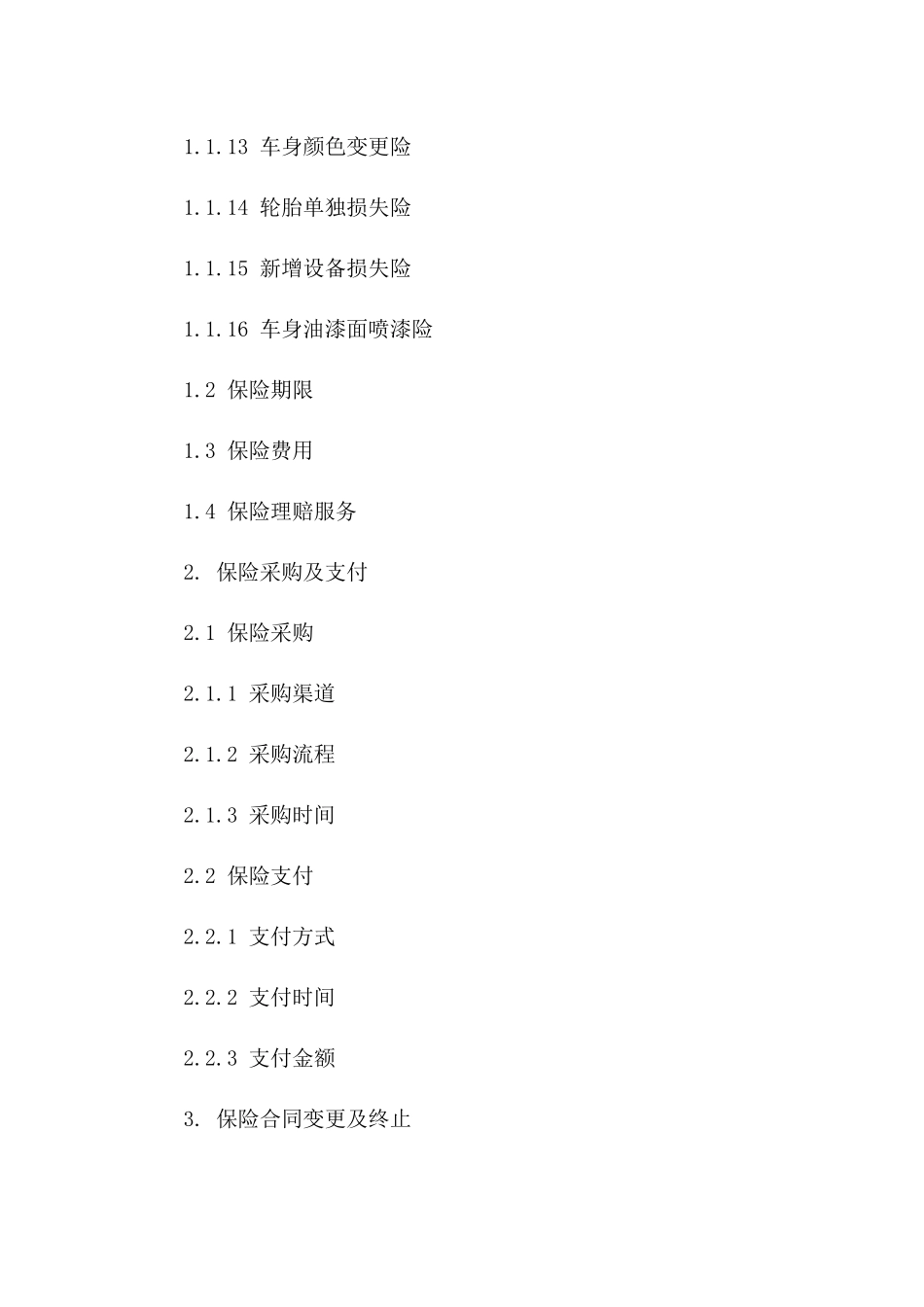 1.1.13 车身颜色变更险

1.1.14 轮胎单独损失险

1.1.15 新增设备损失险

1.1.16 车身油漆面喷漆险

1.2 保险期限

1.3 保险费用

1.4 保险理赔服务

2. 保险采购及支付

2.1 保险采购

2.1.1 采购渠道

2.1.2 采购流程

2.1.3 采购时间

2.2 保险支付

2.2.1 支付方式

2.2.2 支付时间

2.2.3 支付金额

3. 保险合同变更及终止